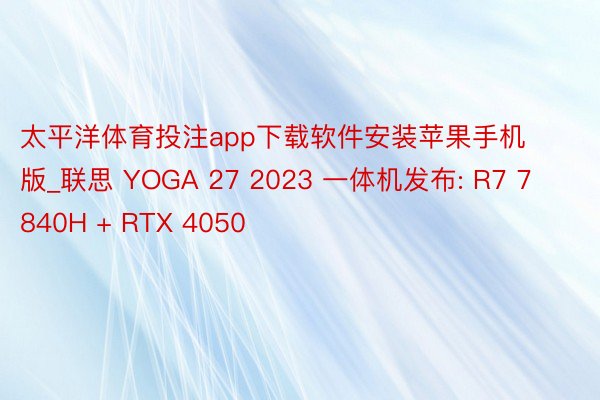 太平洋体育投注app下载软件安装苹果手机版_联思 YOGA 27 2023 一体机发布: R7 7840H + RTX 4050